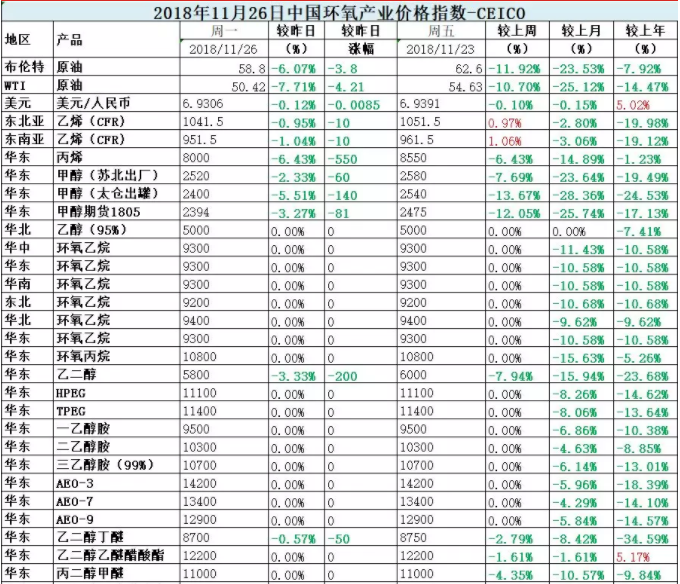 2018年11月26日中国环氧产业价格指数-CEICO

| 地区 | 产品 | 周一 2018/11/26 | 较昨日 (%) | 较昨日 涨幅 | 周五 2018/11/23 | 较上周 (%) | 较上月 (%) | 较上年 (%) |
|---|---|---|---|---|---|---|---|---|
| 布伦特 | 原油 | 58.8 | -6.07% | -3.8 | 62.6 | -11.92% | -23.53% | -7.92% |
| WTI | 原油 | 50.42 | -7.71% | -4.21 | 54.63 | -10.70% | -25.12% | -14.47% |
| 美元 | 美元/人民币 | 6.9306 | -0.12% | -0.0085 | 6.9391 | -0.10% | -0.15% | 5.02% |
| 东北亚 | 乙烯（CFR） | 1041.5 | -0.95% | -10 | 1051.5 | 0.97% | -2.80% | -19.98% |
| 东南亚 | 乙烯（CFR） | 951.5 | -1.04% | -10 | 961.5 | 1.06% | -3.06% | -19.12% |
| 华东 | 丙烯 | 8000 | -6.43% | -550 | 8550 | -6.43% | -14.89% | -1.23% |
| 华东 | 甲醇（苏北出厂） | 2520 | -2.33% | -60 | 2580 | -7.69% | -23.64% | -19.49% |
| 华东 | 甲醇（太仓出罐） | 2400 | -5.51% | -140 | 2540 | -13.67% | -28.36% | -24.53% |
| 华东 | 甲醇期货1805 | 2394 | -3.27% | -81 | 2475 | -12.05% | -25.74% | -17.13% |
| 华北 | 乙醇（95%） | 5000 | 0.00% | 0 | 5000 | 0.00% | 0.00% | -7.41% |
| 华中 | 环氧乙烷 | 9300 | 0.00% | 0 | 9300 | 0.00% | -11.43% | -10.58% |
| 华东 | 环氧乙烷 | 9300 | 0.00% | 0 | 9300 | 0.00% | -10.58% | -10.58% |
| 华南 | 环氧乙烷 | 9300 | 0.00% | 0 | 9300 | 0.00% | -10.58% | -10.58% |
| 东北 | 环氧乙烷 | 9200 | 0.00% | 0 | 9200 | 0.00% | -10.68% | -10.68% |
| 华北 | 环氧乙烷 | 9400 | 0.00% | 0 | 9400 | 0.00% | -9.62% | -9.62% |
| 华东 | 环氧乙烷 | 9300 | 0.00% | 0 | 9300 | 0.00% | -10.58% | -10.58% |
| 华东 | 环氧丙烷 | 10800 | 0.00% | 0 | 10800 | 0.00% | -15.63% | -5.26% |
| 华东 | 乙二醇 | 5800 | -3.33% | -200 | 6000 | -7.94% | -15.94% | -23.68% |
| 华东 | HPEG | 11100 | 0.00% | 0 | 11100 | 0.00% | -8.26% | -14.62% |
| 华东 | TPEG | 11400 | 0.00% | 0 | 11400 | 0.00% | -8.06% | -13.64% |
| 华东 | 一乙醇胺 | 9500 | 0.00% | 0 | 9500 | 0.00% | -6.86% | -10.38% |
| 华东 | 二乙醇胺 | 10300 | 0.00% | 0 | 10300 | 0.00% | -4.63% | -8.85% |
| 华东 | 三乙醇胺（99%） | 10700 | 0.00% | 0 | 10700 | 0.00% | -6.14% | -13.01% |
| 华东 | AEO-3 | 14200 | 0.00% | 0 | 14200 | 0.00% | -5.96% | -18.39% |
| 华东 | AEO-7 | 13400 | 0.00% | 0 | 13400 | 0.00% | -4.29% | -14.10% |
| 华东 | AEO-9 | 12900 | 0.00% | 0 | 12900 | 0.00% | -5.84% | -14.57% |
| 华东 | 乙二醇丁醚 | 8700 | -0.57% | -50 | 8750 | -2.79% | -8.42% | -34.59% |
| 华东 | 乙二醇乙醚醋酸酯 | 12200 | 0.00% | 0 | 12200 | -1.61% | -1.61% | 5.17% |
| 华东 | 丙二醇甲醚 | 11000 | 0.00% | 0 | 11000 | -4.35% | -10.57% | -9.84% |